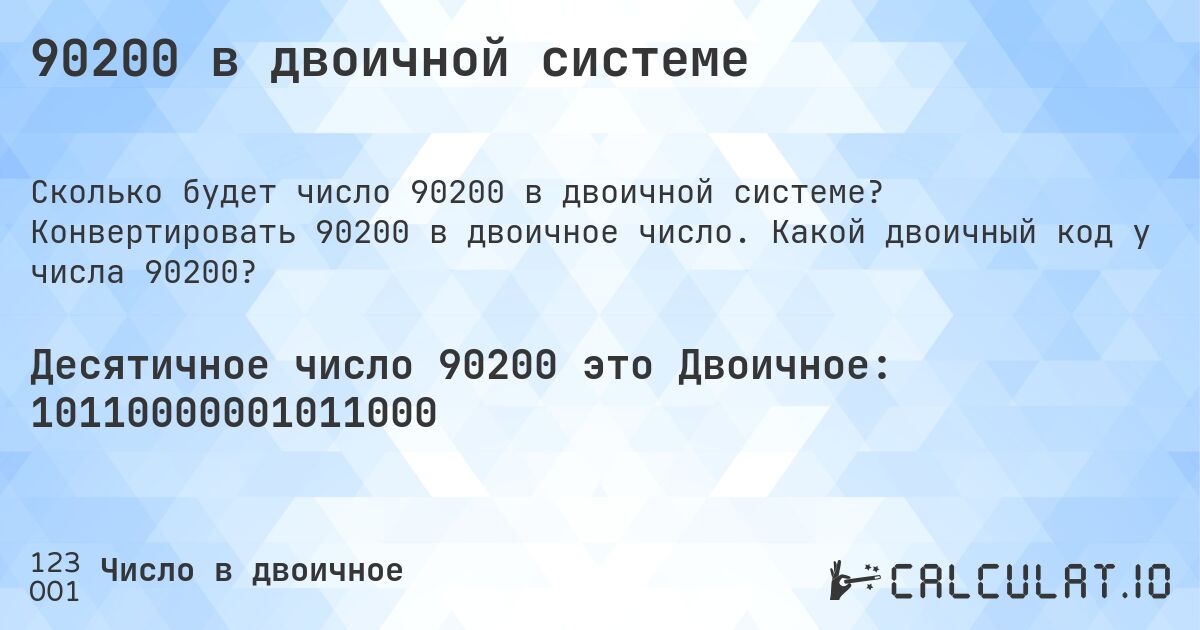 90200 в двоичной системе

Сколько будет число 90200 в двоичной системе? Конвертировать 90200 в двоичное число. Какой двоичный код у числа 90200?

Десятичное число 90200 это Двоичное: 10110000001011000

123
001
Число в двоичное

CALCULAT.IO